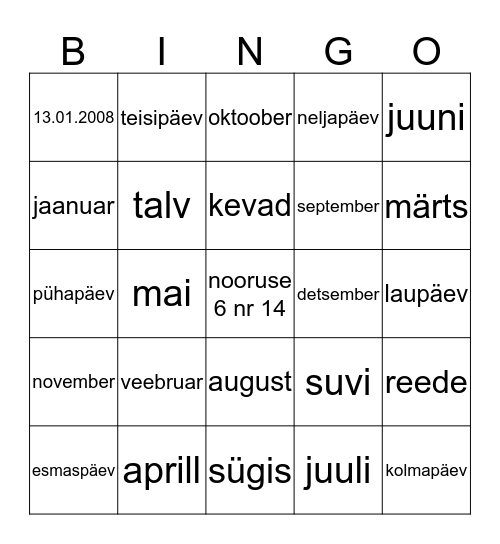 | B | I | N | G | O |
|---|---|---|---|---|
| 13.01.2008 | teisipäev | oktoober | neljapäev | juuni |
| jaanuar | talv | kevad | september | märts |
| pühapäev | mai | nooruse 6 nr 14 | detsember | laupäev |
| november | veebruar | august | suvi | reede |
| esmaspäev | aprill | sügis | juuli | kolmapäev |